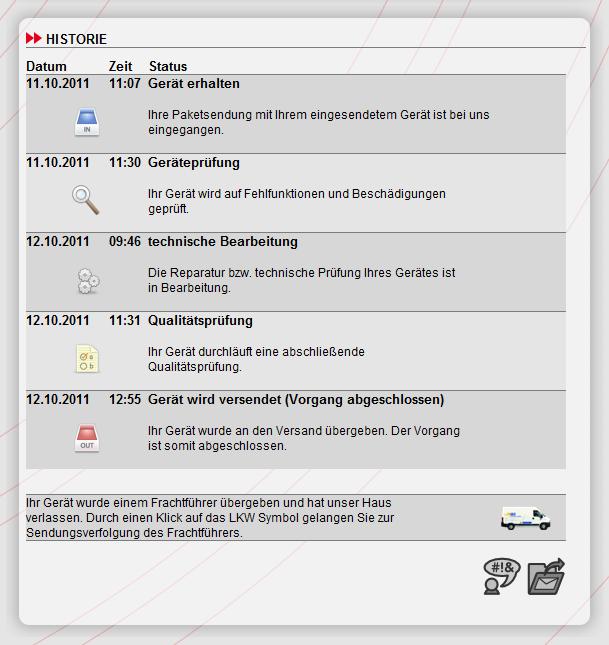 HISTORIE

| Datum | Zeit | Status |
|---|---|---|
| 11.10.2011 | 11:07 | Gerät erhalten |
| IN | | Ihre Paketsendung mit Ihrem eingesendetem Gerät ist bei uns eingegangen. |
| 11.10.2011 | 11:30 | Geräteprüfung |
| | | Ihr Gerät wird auf Fehlfunktionen und Beschädigungen geprüft. |
| 12.10.2011 | 09:46 | technische Bearbeitung |
| | | Die Reparatur bzw. technische Prüfung Ihres Gerätes ist in Bearbeitung. |
| 12.10.2011 | 11:31 | Qualitätsprüfung |
| | | Ihr Gerät durchläuft eine abschließende Qualitätsprüfung. |
| 12.10.2011 | 12:55 | Gerät wird versendet (Vorgang abgeschlossen) |
| OUT | | Ihr Gerät wurde an den Versand übergeben. Der Vorgang ist somit abgeschlossen. |

Ihr Gerät wurde einem Frachtführer übergeben und hat unser Haus verlassen. Durch einen Klick auf das LKW Symbol gelangen Sie zur Sendungsverfolgung des Frachtführers.

#!&